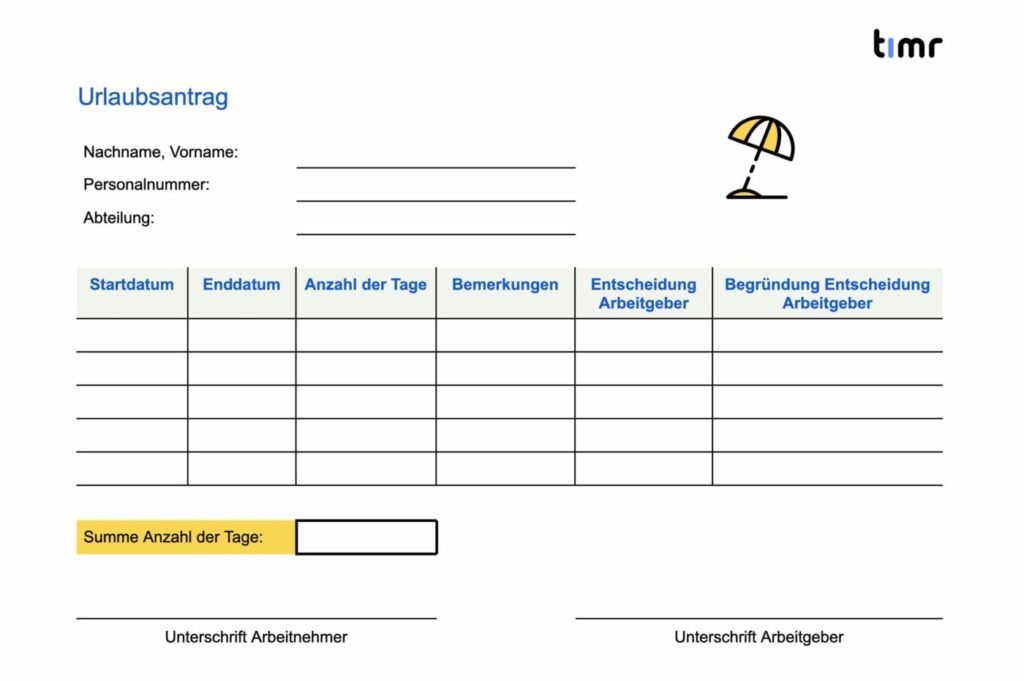 timr

Urlaubsantrag

Nachname, Vorname:

Personalnummer:

Abteilung:

| Startdatum | Enddatum | Anzahl der Tage | Bemerkungen | Entscheidung Arbeitgeber | Begründung Entscheidung Arbeitgeber |
|---|---|---|---|---|---|
| | | | | | |
| | | | | | |
| | | | | | |
| | | | | | |
| | | | | | |

Summe Anzahl der Tage:

Unterschrift Arbeitnehmer

Unterschrift Arbeitgeber